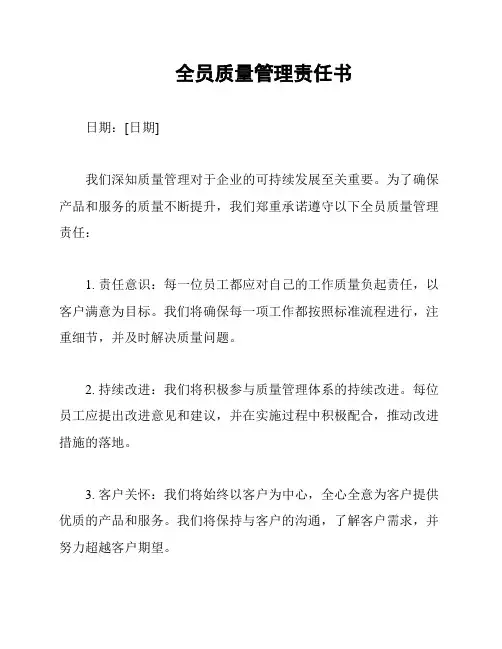 全员质量管理责任书

日期：[日期]

我们深知质量管理对于企业的可持续发展至关重要。为了确保产品和服务的质量不断提升，我们郑重承诺遵守以下全员质量管理责任：

1. 责任意识：每一位员工都应对自己的工作质量负起责任，以客户满意为目标。我们将确保每一项工作都按照标准流程进行，注重细节，并及时解决质量问题。

2. 持续改进：我们将积极参与质量管理体系的持续改进。每位员工应提出改进意见和建议，并在实施过程中积极配合，推动改进措施的落地。

3. 客户关怀：我们将始终以客户为中心，全心全意为客户提供优质的产品和服务。我们将保持与客户的沟通，了解客户需求，并努力超越客户期望。